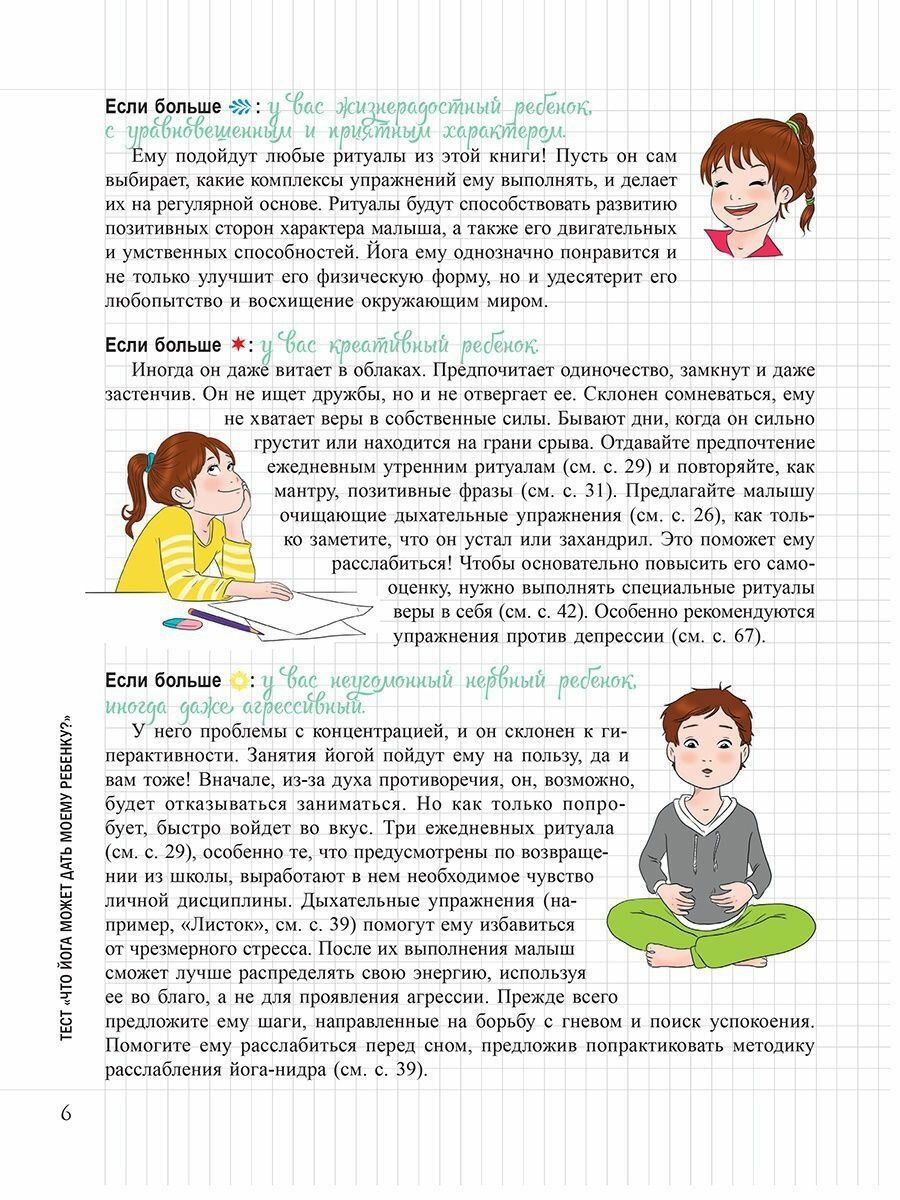 Если больше : у вас жизнерадостный ребенок, с уравновешенным и приятным характером.

Ему подойдут любые ритуалы из этой книги! Пусть он сам выбирает, какие комплексы упражнений ему выполнять, и делает их на регулярной основе. Ритуалы будут способствовать развитию позитивных сторон характера малыша, а также его двигательных и умственных способностей. Йога ему однозначно понравится и не только улучшит его физическую форму, но и удесятерит его любопытство и восхищение окружающим миром.

Если больше : у вас креативный ребенок.

Иногда он даже витает в облаках. Предпочитает одиночество, замкнут и даже застенчив. Он не ищет дружбы, но и не отвергает ее. Склонен сомневаться, ему не хватает веры в собственные силы. Бывают дни, когда он сильно грустит или находится на грани срыва. Отдавайте предпочтение ежедневным утренним ритуалам (см. с. 29) и повторяйте, как мантру, позитивные фразы (см. с. 31). Предлагайте малышу очищающие дыхательные упражнения (см. с. 26), как только заметите, что он устал или захандрил. Это поможет ему расслабиться! Чтобы основательно повысить его самооценку, нужно выполнять специальные ритуалы веры в себя (см. с. 42). Особенно рекомендуются упражнения против депрессии (см. с. 67).

Если больше : у вас неугомонный нервный ребенок, иногда даже агрессивный.

У него проблемы с концентрацией, и он склонен к гиперактивности. Занятия йогой пойдут ему на пользу, да и вам тоже! Вначале, из-за духа противоречия, он, возможно, будет отказываться заниматься. Но как только попробует, быстро войдет во вкус. Три ежедневных ритуала (см. с. 29), особенно те, что предусмотрены по возвращении из школы, выработают в нем необходимое чувство личной дисциплины. Дыхательные упражнения (например, «Листок», см. с. 39) помогут ему избавиться от чрезмерного стресса. После их выполнения малыш сможет лучше распределять свою энергию, используя ее во благо, а не для проявления агрессии. Прежде всего предложите ему шаги, направленные на борьбу с гневом и поиск успокоения. Помогите ему расслабиться перед сном, предложив попрактиковать методику расслабления йога-нидра (см. с. 39).

ТЕСТ «ЧТО ЙОГА МОЖЕТ ДАТЬ МОЕМУ РЕБЕНКУ?»

6